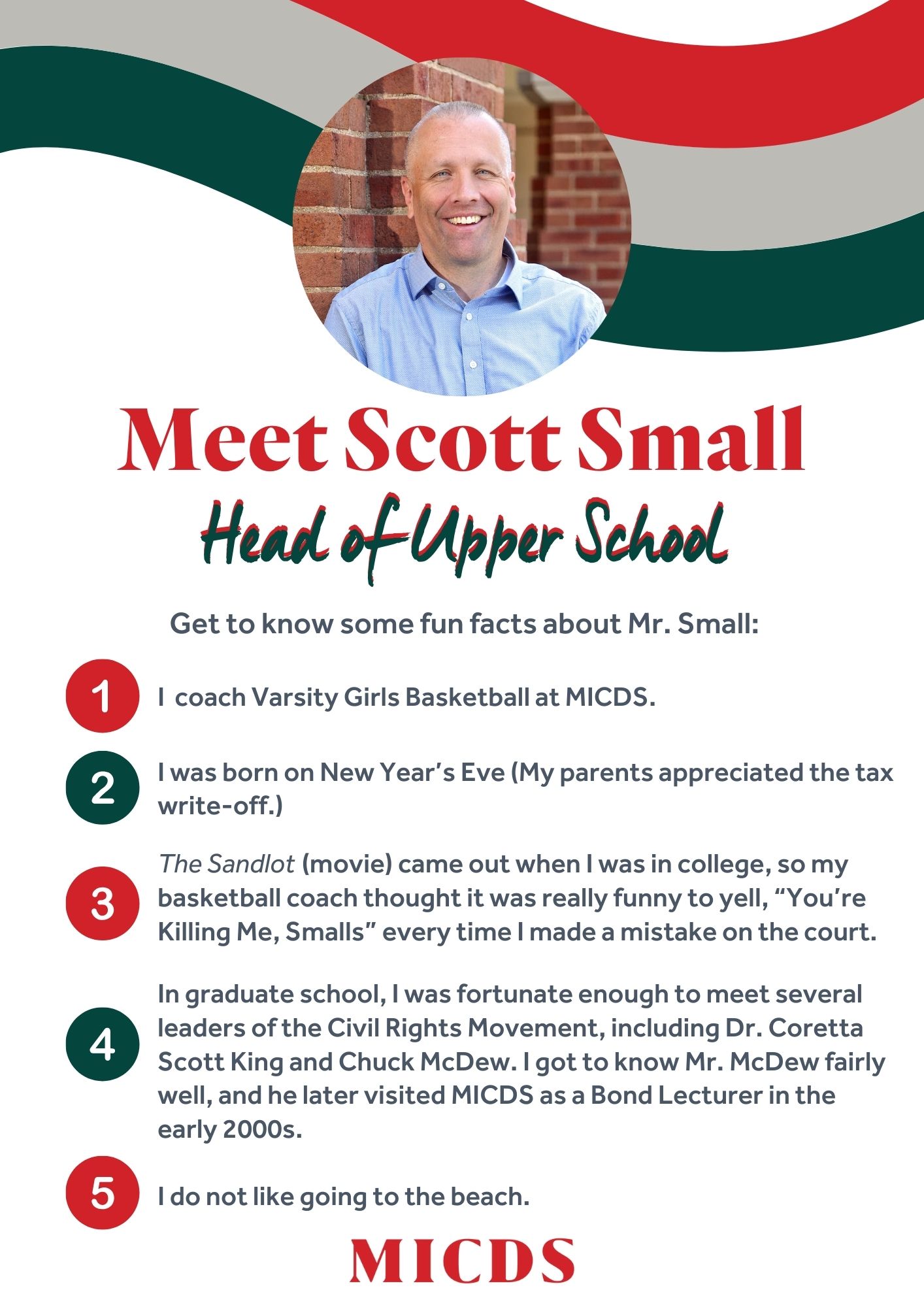 Meet Scott Small
Head of Upper School

Get to know some fun facts about Mr. Small:

1 I coach Varsity Girls Basketball at MICDS.

2 I was born on New Year's Eve (My parents appreciated the tax write-off.)

3 The Sandlot (movie) came out when I was in college, so my basketball coach thought it was really funny to yell, "You're Killing Me, Smalls" every time I made a mistake on the court.

4 In graduate school, I was fortunate enough to meet several leaders of the Civil Rights Movement, including Dr. Coretta Scott King and Chuck McDew. I got to know Mr. McDew fairly well, and he later visited MICDS as a Bond Lecturer in the early 2000s.

5 I do not like going to the beach.

MICDS